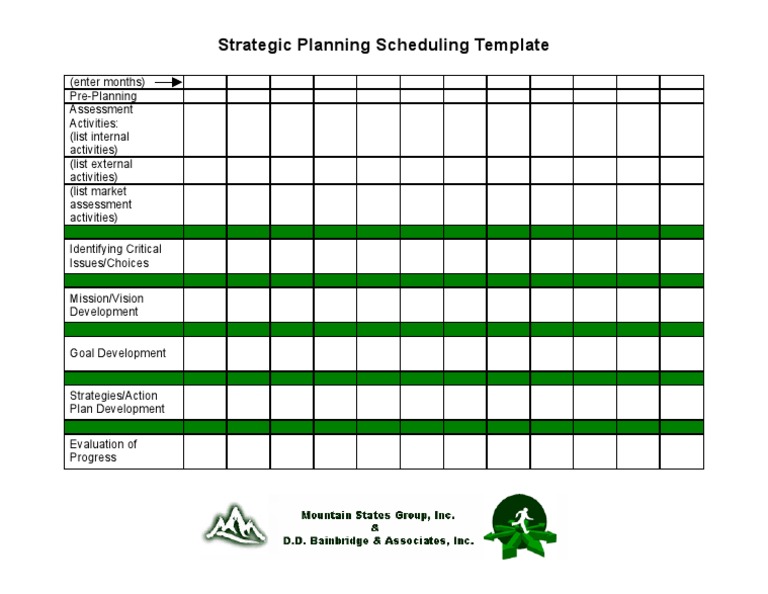 Strategic Planning Scheduling Template

| (enter months) → | | | | | | | | | | | | |
|---|---|---|---|---|---|---|---|---|---|---|---|---|
| Pre-Planning | | | | | | | | | | | | |
| Assessment Activities: (list internal activities) | | | | | | | | | | | | |
| (list external activities) | | | | | | | | | | | | |
| (list market assessment activities) | | | | | | | | | | | | |
| | | | | | | | | | | | | |
| Identifying Critical Issues/Choices | | | | | | | | | | | | |
| | | | | | | | | | | | | |
| Mission/Vision Development | | | | | | | | | | | | |
| | | | | | | | | | | | | |
| Goal Development | | | | | | | | | | | | |
| | | | | | | | | | | | | |
| Strategies/Action Plan Development | | | | | | | | | | | | |
| | | | | | | | | | | | | |
| Evaluation of Progress | | | | | | | | | | | | |

Mountain States Group, Inc.
&
D.D. Bainbridge & Associates, Inc.